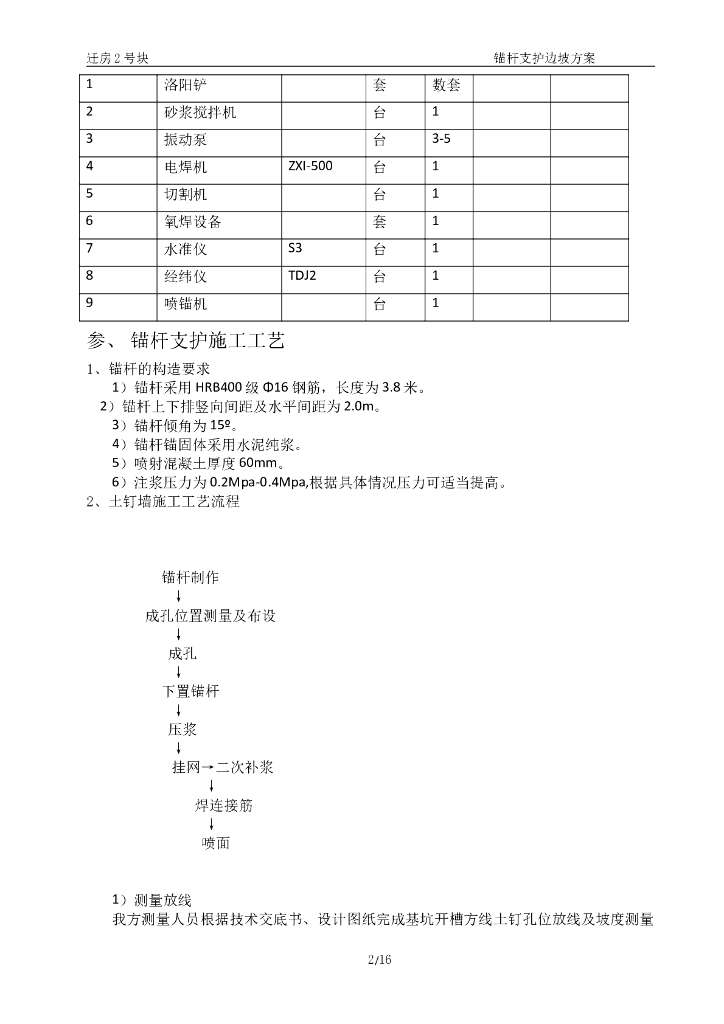 迁房 2 号块　　　　　　　　　　　　　　　　　　　　　　　　锚杆支护边坡方案

| 1 | 洛阳铲 |  | 套 | 数套 |  |  |
|---|---|---|---|---|---|---|
| 2 | 砂浆搅拌机 |  | 台 | 1 |  |  |
| 3 | 振动泵 |  | 台 | 3-5 |  |  |
| 4 | 电焊机 | ZXI-500 | 台 | 1 |  |  |
| 5 | 切割机 |  | 台 | 1 |  |  |
| 6 | 氧焊设备 |  | 套 | 1 |  |  |
| 7 | 水准仪 | S3 | 台 | 1 |  |  |
| 8 | 经纬仪 | TDJ2 | 台 | 1 |  |  |
| 9 | 喷锚机 |  | 台 | 1 |  |  |

参、 锚杆支护施工工艺

1、锚杆的构造要求

1）锚杆采用 HRB400 级 Φ16 钢筋，长度为 3.8 米。

2）锚杆上下排竖向间距及水平间距为 2.0m。

3）锚杆倾角为 15º。

4）锚杆锚固体采用水泥纯浆。

5）喷射混凝土厚度 60mm。

6）注浆压力为 0.2Mpa-0.4Mpa,根据具体情况压力可适当提高。

2、土钉墙施工工艺流程

锚杆制作
↓
成孔位置测量及布设
↓
成孔
↓
下置锚杆
↓
压浆
↓
挂网→二次补浆
↓
焊连接筋
↓
喷面

1）测量放线

我方测量人员根据技术交底书、设计图纸完成基坑开槽方线土钉孔位放线及坡度测量

2/16